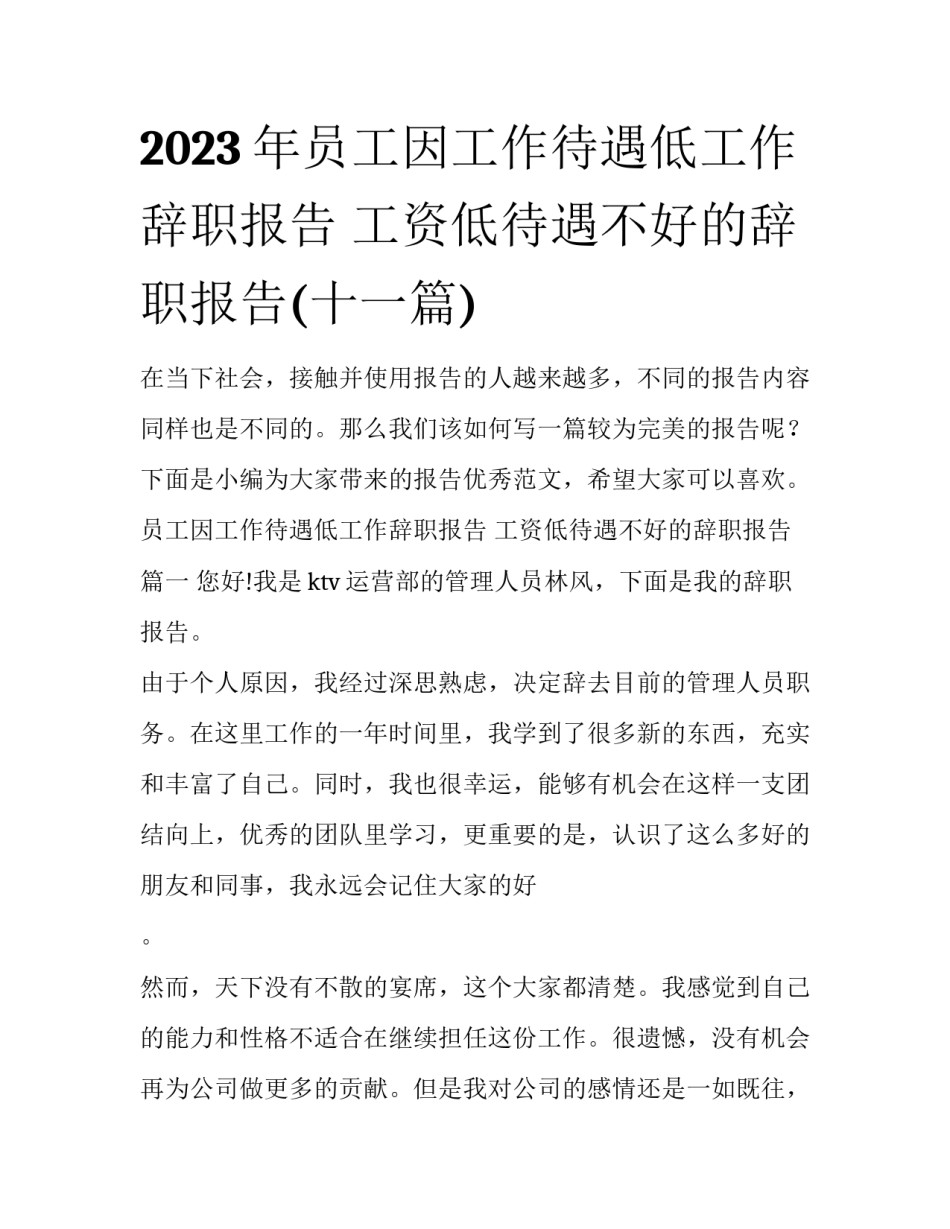 2023 年员工因工作待遇低工作辞职报告 工资低待遇不好的辞职报告(十一篇)

在当下社会，接触并使用报告的人越来越多，不同的报告内容同样也是不同的。那么我们该如何写一篇较为完美的报告呢？下面是小编为大家带来的报告优秀范文，希望大家可以喜欢。

员工因工作待遇低工作辞职报告 工资低待遇不好的辞职报告篇一 您好!我是 ktv 运营部的管理人员林风，下面是我的辞职报告。

由于个人原因，我经过深思熟虑，决定辞去目前的管理人员职务。在这里工作的一年时间里，我学到了很多新的东西，充实和丰富了自己。同时，我也很幸运，能够有机会在这样一支团结向上，优秀的团队里学习，更重要的是，认识了这么多好的朋友和同事，我永远会记住大家的好

。

然而，天下没有不散的宴席，这个大家都清楚。我感觉到自己的能力和性格不适合在继续担任这份工作。很遗憾，没有机会再为公司做更多的贡献。但是我对公司的感情还是一如既往，